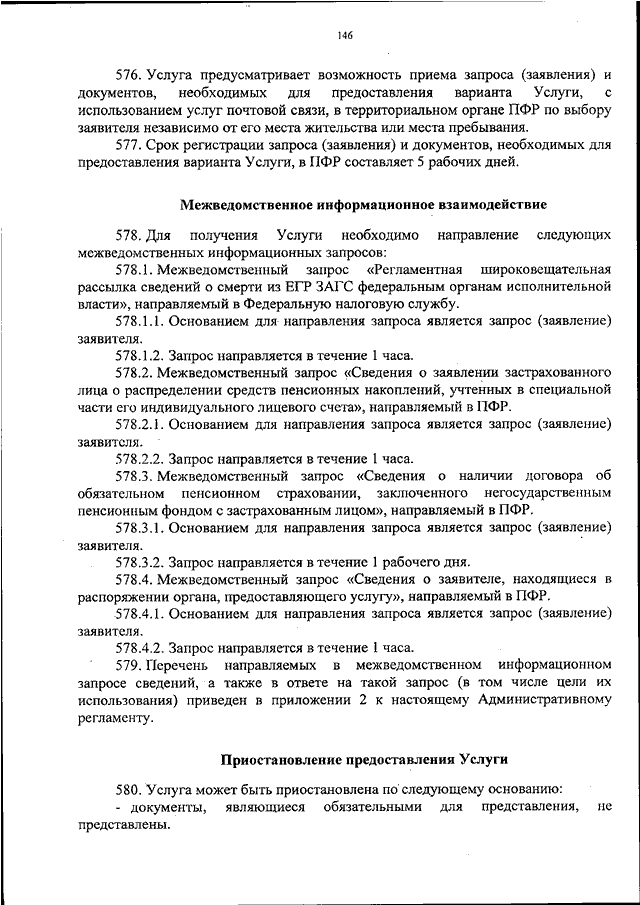 146

576. Услуга предусматривает возможность приема запроса (заявления) и документов, необходимых для предоставления варианта Услуги, с использованием услуг почтовой связи, в территориальном органе ПФР по выбору заявителя независимо от его места жительства или места пребывания.

577. Срок регистрации запроса (заявления) и документов, необходимых для предоставления варианта Услуги, в ПФР составляет 5 рабочих дней.

Межведомственное информационное взаимодействие

578. Для получения Услуги необходимо направление следующих межведомственных информационных запросов:

578.1. Межведомственный запрос «Регламентная широковещательная рассылка сведений о смерти из ЕГР ЗАГС федеральным органам исполнительной власти», направляемый в Федеральную налоговую службу.

578.1.1. Основанием для направления запроса является запрос (заявление) заявителя.

578.1.2. Запрос направляется в течение 1 часа.

578.2. Межведомственный запрос «Сведения о заявлении застрахованного лица о распределении средств пенсионных накоплений, учтенных в специальной части его индивидуального лицевого счета», направляемый в ПФР.

578.2.1. Основанием для направления запроса является запрос (заявление) заявителя.

578.2.2. Запрос направляется в течение 1 часа.

578.3. Межведомственный запрос «Сведения о наличии договора об обязательном пенсионном страховании, заключенного негосударственным пенсионным фондом с застрахованным лицом», направляемый в ПФР.

578.3.1. Основанием для направления запроса является запрос (заявление) заявителя.

578.3.2. Запрос направляется в течение 1 рабочего дня.

578.4. Межведомственный запрос «Сведения о заявителе, находящиеся в распоряжении органа, предоставляющего услугу», направляемый в ПФР.

578.4.1. Основанием для направления запроса является запрос (заявление) заявителя.

578.4.2. Запрос направляется в течение 1 часа.

579. Перечень направляемых в межведомственном информационном запросе сведений, а также в ответе на такой запрос (в том числе цели их использования) приведен в приложении 2 к настоящему Административному регламенту.

Приостановление предоставления Услуги

580. Услуга может быть приостановлена по следующему основанию:

- документы, являющиеся обязательными для представления, не представлены.